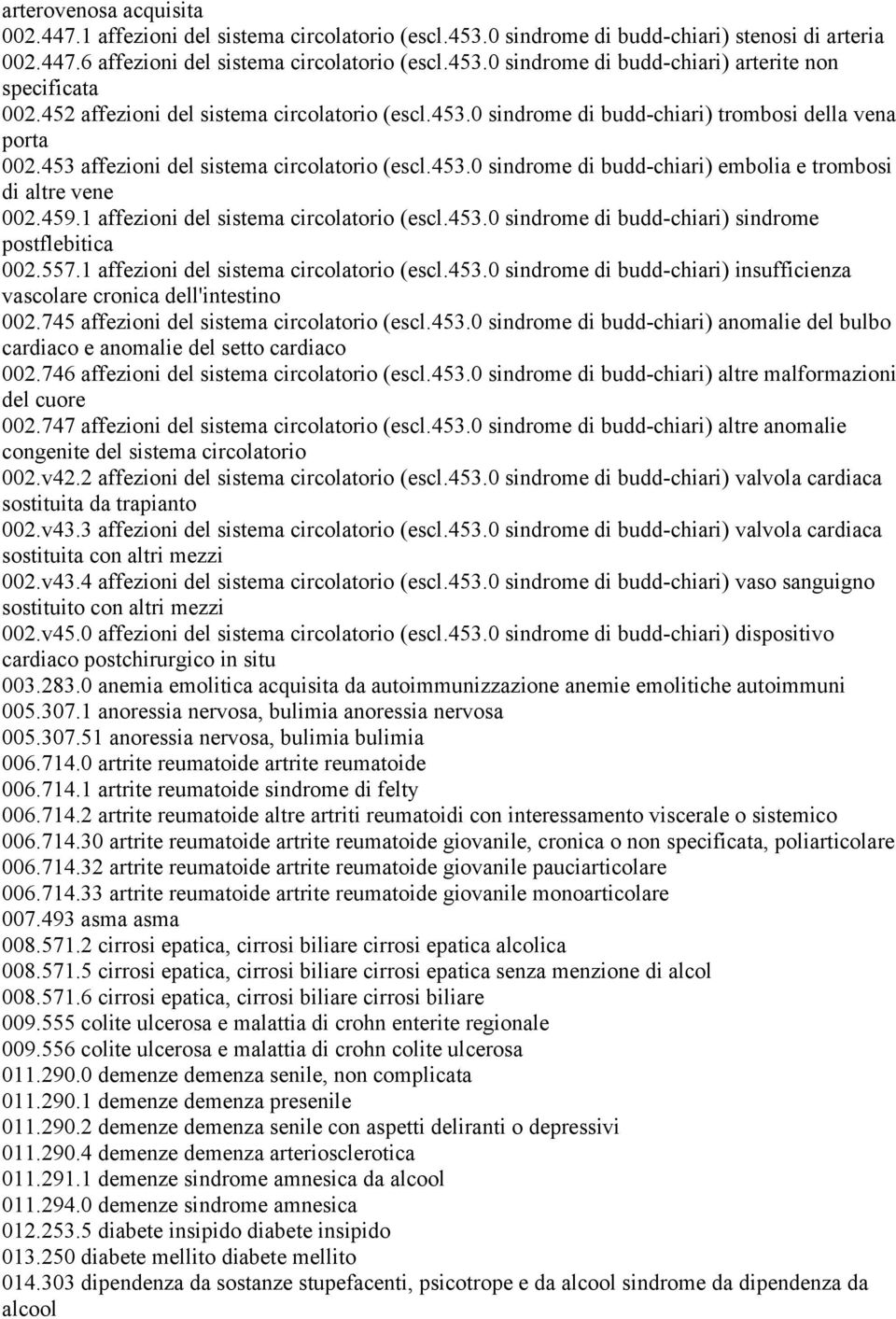 arterovenosa acquisita
002.447.1 affezioni del sistema circolatorio (escl.453.0 sindrome di budd-chiari) stenosi di arteria
002.447.6 affezioni del sistema circolatorio (escl.453.0 sindrome di budd-chiari) arterite non specificata
002.452 affezioni del sistema circolatorio (escl.453.0 sindrome di budd-chiari) trombosi della vena porta
002.453 affezioni del sistema circolatorio (escl.453.0 sindrome di budd-chiari) embolia e trombosi di altre vene
002.459.1 affezioni del sistema circolatorio (escl.453.0 sindrome di budd-chiari) sindrome postflebitica
002.557.1 affezioni del sistema circolatorio (escl.453.0 sindrome di budd-chiari) insufficienza vascolare cronica dell'intestino
002.745 affezioni del sistema circolatorio (escl.453.0 sindrome di budd-chiari) anomalie del bulbo cardiaco e anomalie del setto cardiaco
002.746 affezioni del sistema circolatorio (escl.453.0 sindrome di budd-chiari) altre malformazioni del cuore
002.747 affezioni del sistema circolatorio (escl.453.0 sindrome di budd-chiari) altre anomalie congenite del sistema circolatorio
002.v42.2 affezioni del sistema circolatorio (escl.453.0 sindrome di budd-chiari) valvola cardiaca sostituita da trapianto
002.v43.3 affezioni del sistema circolatorio (escl.453.0 sindrome di budd-chiari) valvola cardiaca sostituita con altri mezzi
002.v43.4 affezioni del sistema circolatorio (escl.453.0 sindrome di budd-chiari) vaso sanguigno sostituito con altri mezzi
002.v45.0 affezioni del sistema circolatorio (escl.453.0 sindrome di budd-chiari) dispositivo cardiaco postchirurgico in situ
003.283.0 anemia emolitica acquisita da autoimmunizzazione anemie emolitiche autoimmuni
005.307.1 anoressia nervosa, bulimia anoressia nervosa
005.307.51 anoressia nervosa, bulimia bulimia
006.714.0 artrite reumatoide artrite reumatoide
006.714.1 artrite reumatoide sindrome di felty
006.714.2 artrite reumatoide altre artriti reumatoidi con interessamento viscerale o sistemico
006.714.30 artrite reumatoide artrite reumatoide giovanile, cronica o non specificata, poliarticolare
006.714.32 artrite reumatoide artrite reumatoide giovanile pauciarticolare
006.714.33 artrite reumatoide artrite reumatoide giovanile monoarticolare
007.493 asma asma
008.571.2 cirrosi epatica, cirrosi biliare cirrosi epatica alcolica
008.571.5 cirrosi epatica, cirrosi biliare cirrosi epatica senza menzione di alcol
008.571.6 cirrosi epatica, cirrosi biliare cirrosi biliare
009.555 colite ulcerosa e malattia di crohn enterite regionale
009.556 colite ulcerosa e malattia di crohn colite ulcerosa
011.290.0 demenze demenza senile, non complicata
011.290.1 demenze demenza presenile
011.290.2 demenze demenza senile con aspetti deliranti o depressivi
011.290.4 demenze demenza arteriosclerotica
011.291.1 demenze sindrome amnesica da alcool
011.294.0 demenze sindrome amnesica
012.253.5 diabete insipido diabete insipido
013.250 diabete mellito diabete mellito
014.303 dipendenza da sostanze stupefacenti, psicotrope e da alcool sindrome da dipendenza da alcool